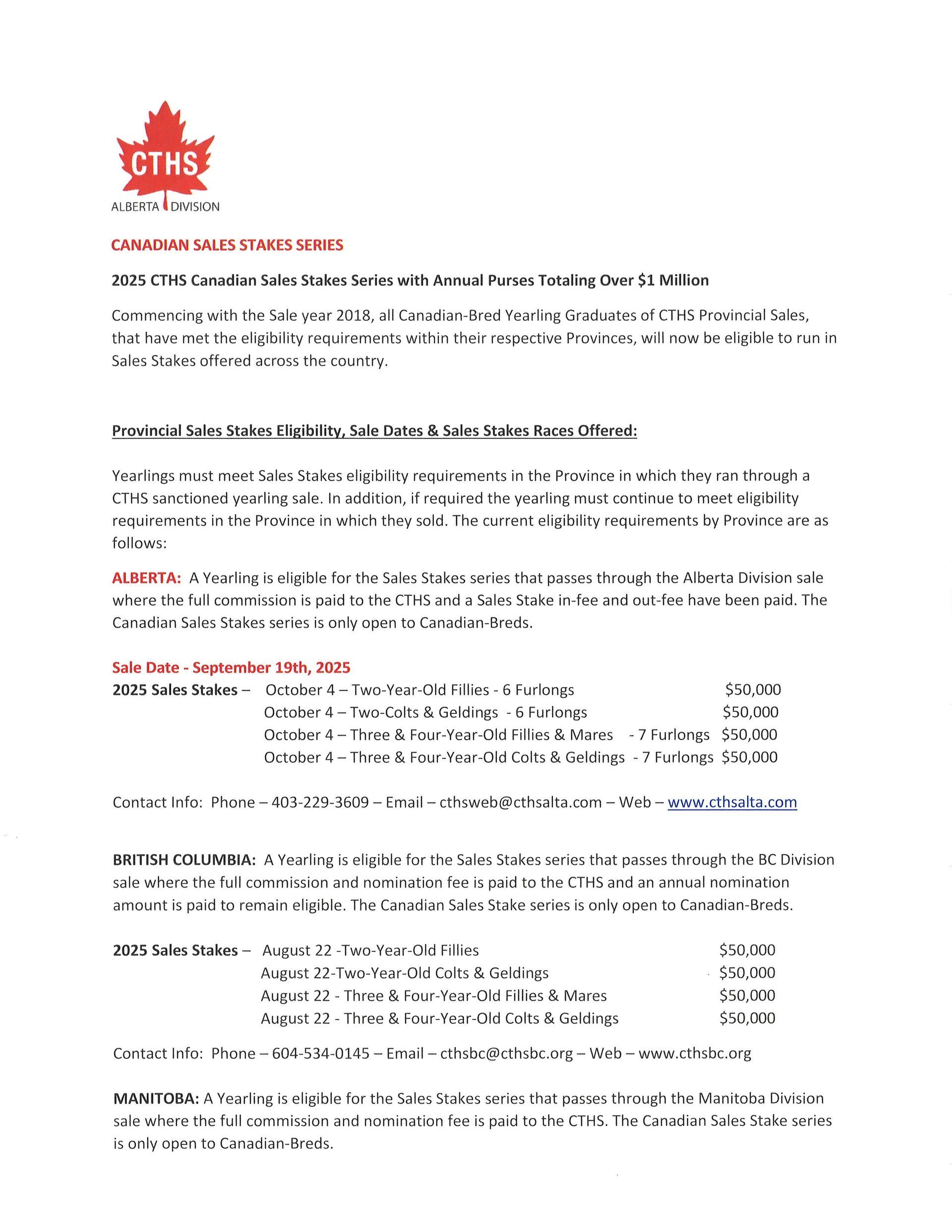 CTHS
ALBERTA DIVISION

CANADIAN SALES STAKES SERIES

2025 CTHS Canadian Sales Stakes Series with Annual Purses Totaling Over $1 Million

Commencing with the Sale year 2018, all Canadian-Bred Yearling Graduates of CTHS Provincial Sales, that have met the eligibility requirements within their respective Provinces, will now be eligible to run in Sales Stakes offered across the country.

Provincial Sales Stakes Eligibility, Sale Dates & Sales Stakes Races Offered:

Yearlings must meet Sales Stakes eligibility requirements in the Province in which they ran through a CTHS sanctioned yearling sale. In addition, if required the yearling must continue to meet eligibility requirements in the Province in which they sold. The current eligibility requirements by Province are as follows:

ALBERTA: A Yearling is eligible for the Sales Stakes series that passes through the Alberta Division sale where the full commission is paid to the CTHS and a Sales Stake in-fee and out-fee have been paid. The Canadian Sales Stakes series is only open to Canadian-Breds.

Sale Date - September 19th, 2025
2025 Sales Stakes – October 4 – Two-Year-Old Fillies - 6 Furlongs $50,000
October 4 – Two-Colts & Geldings - 6 Furlongs $50,000
October 4 – Three & Four-Year-Old Fillies & Mares - 7 Furlongs $50,000
October 4 – Three & Four-Year-Old Colts & Geldings - 7 Furlongs $50,000

Contact Info: Phone – 403-229-3609 – Email – cthsweb@cthsalta.com – Web – www.cthsalta.com

BRITISH COLUMBIA: A Yearling is eligible for the Sales Stakes series that passes through the BC Division sale where the full commission and nomination fee is paid to the CTHS and an annual nomination amount is paid to remain eligible. The Canadian Sales Stake series is only open to Canadian-Breds.

2025 Sales Stakes – August 22 -Two-Year-Old Fillies $50,000
August 22-Two-Year-Old Colts & Geldings $50,000
August 22 - Three & Four-Year-Old Fillies & Mares $50,000
August 22 - Three & Four-Year-Old Colts & Geldings $50,000

Contact Info: Phone – 604-534-0145 – Email – cthsbc@cthsbc.org – Web – www.cthsbc.org

MANITOBA: A Yearling is eligible for the Sales Stakes series that passes through the Manitoba Division sale where the full commission and nomination fee is paid to the CTHS. The Canadian Sales Stake series is only open to Canadian-Breds.